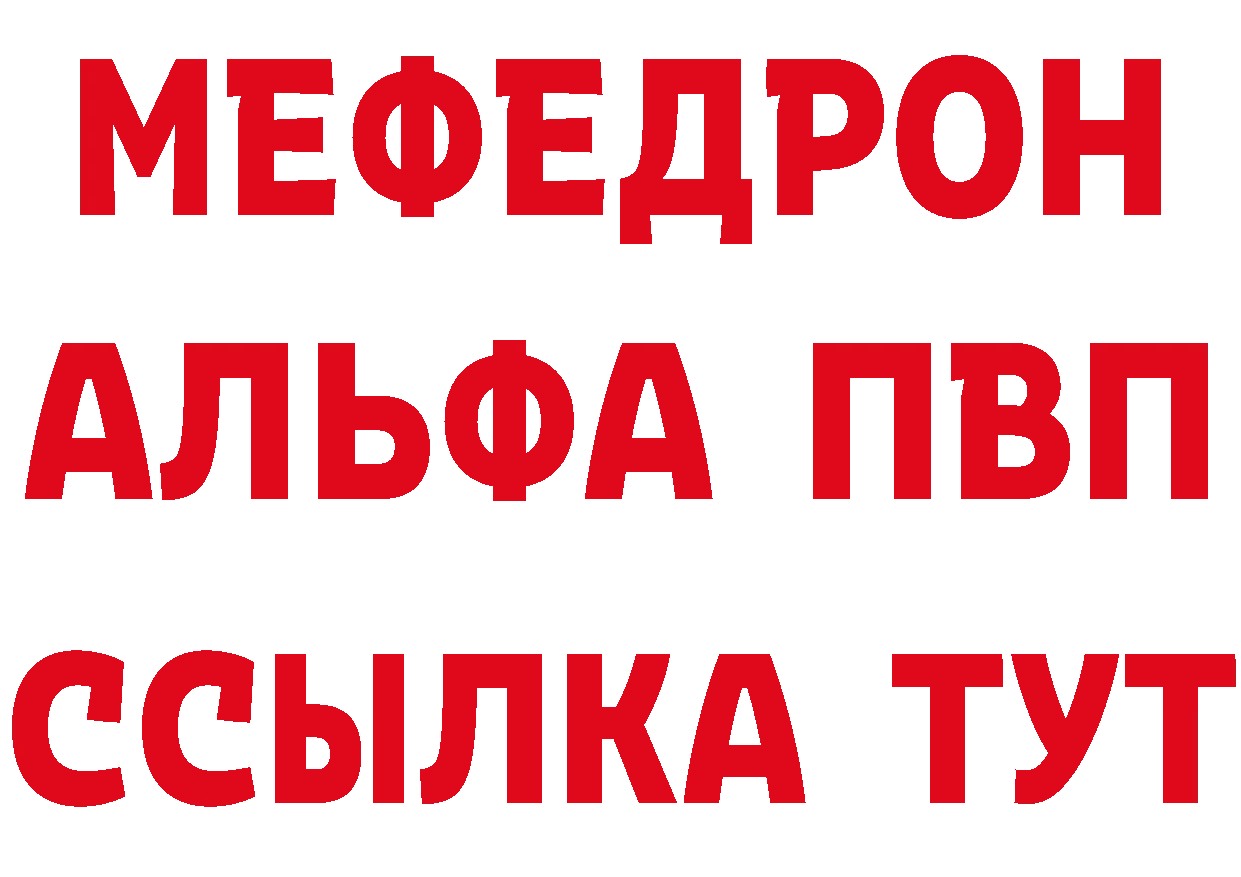 МЕФЕДРОН
АЛЬФА ПВП
ССЫЛКА ТУТ